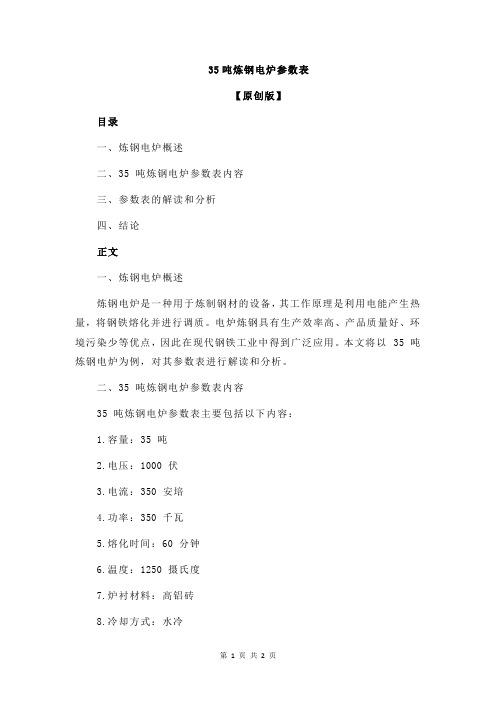 35 吨炼钢电炉参数表

【原创版】

目录

一、炼钢电炉概述

二、35 吨炼钢电炉参数表内容

三、参数表的解读和分析

四、结论

正文

一、炼钢电炉概述

炼钢电炉是一种用于炼制钢材的设备，其工作原理是利用电能产生热量，将钢铁熔化并进行调质。电炉炼钢具有生产效率高、产品质量好、环境污染少等优点，因此在现代钢铁工业中得到广泛应用。本文将以 35 吨炼钢电炉为例，对其参数表进行解读和分析。

二、35 吨炼钢电炉参数表内容

35 吨炼钢电炉参数表主要包括以下内容：

1.容量：35 吨

2.电压：1000 伏

3.电流：350 安培

4.功率：350 千瓦

5.熔化时间：60 分钟

6.温度：1250 摄氏度

7.炉衬材料：高铝砖

8.冷却方式：水冷

第 1 页 共 2 页